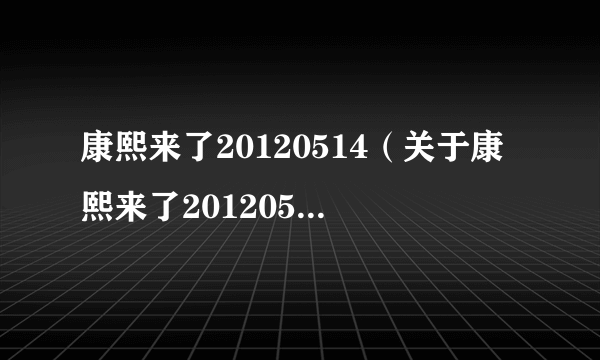 康熙来了20120514（关于康熙来了201205...